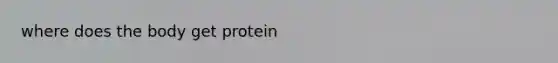 where does the body get protein